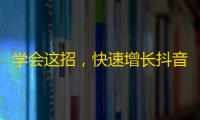 学会这招，快速增长抖音